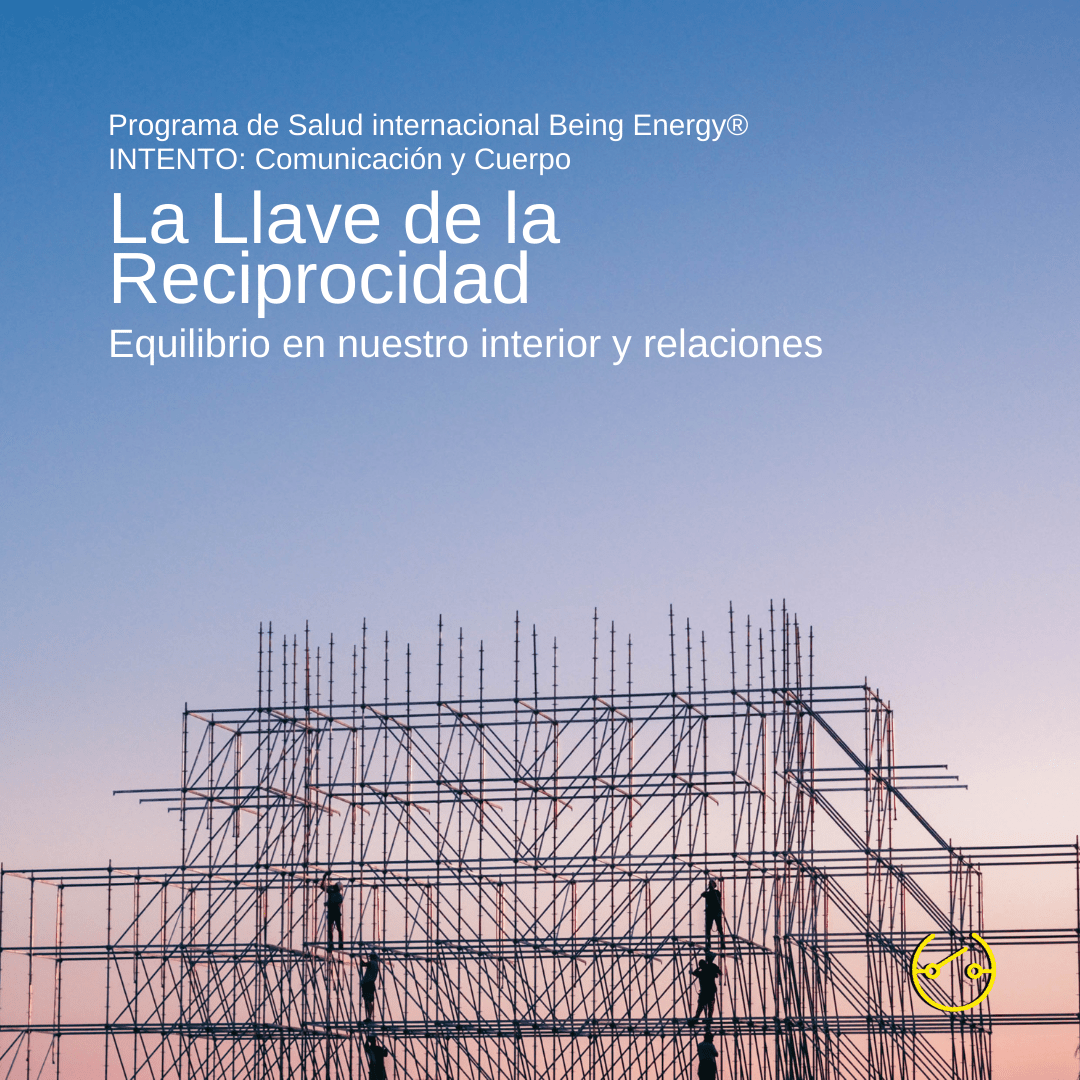 Programa de Salud internacional Being Energy®
INTENTO: Comunicación y Cuerpo

La Llave de la Reciprocidad

Equilibrio en nuestro interior y relaciones